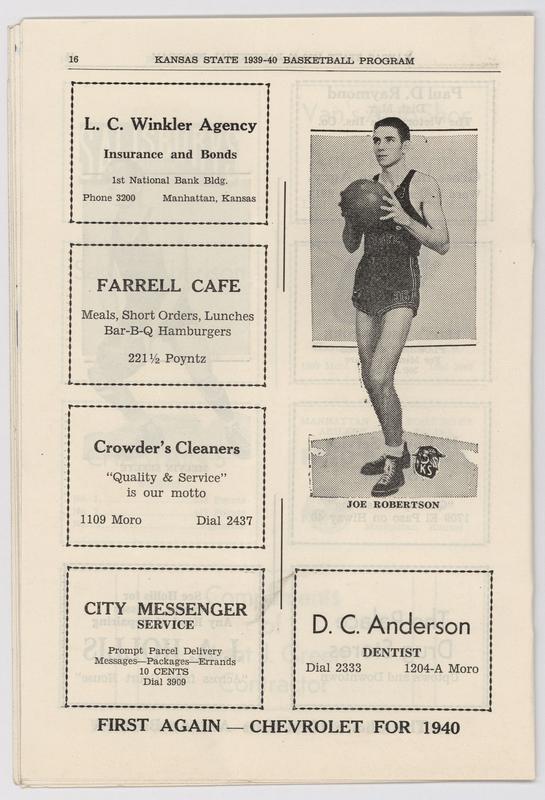 16 KANSAS STATE 1939-40 BASKETBALL PROGRAM

L. C. Winkler Agency
Insurance and Bonds
1st National Bank Bldg.
Phone 3200 Manhattan, Kansas

FARRELL CAFE
Meals, Short Orders, Lunches
Bar-B-Q Hamburgers
221½ Poyntz

Crowder's Cleaners
"Quality & Service"
is our motto
1109 Moro Dial 2437

CITY MESSENGER
SERVICE
Prompt Parcel Delivery
Messages—Packages—Errands
10 CENTS
Dial 3909

JOE ROBERTSON

D. C. Anderson
DENTIST
Dial 2333 1204-A Moro

FIRST AGAIN — CHEVROLET FOR 1940